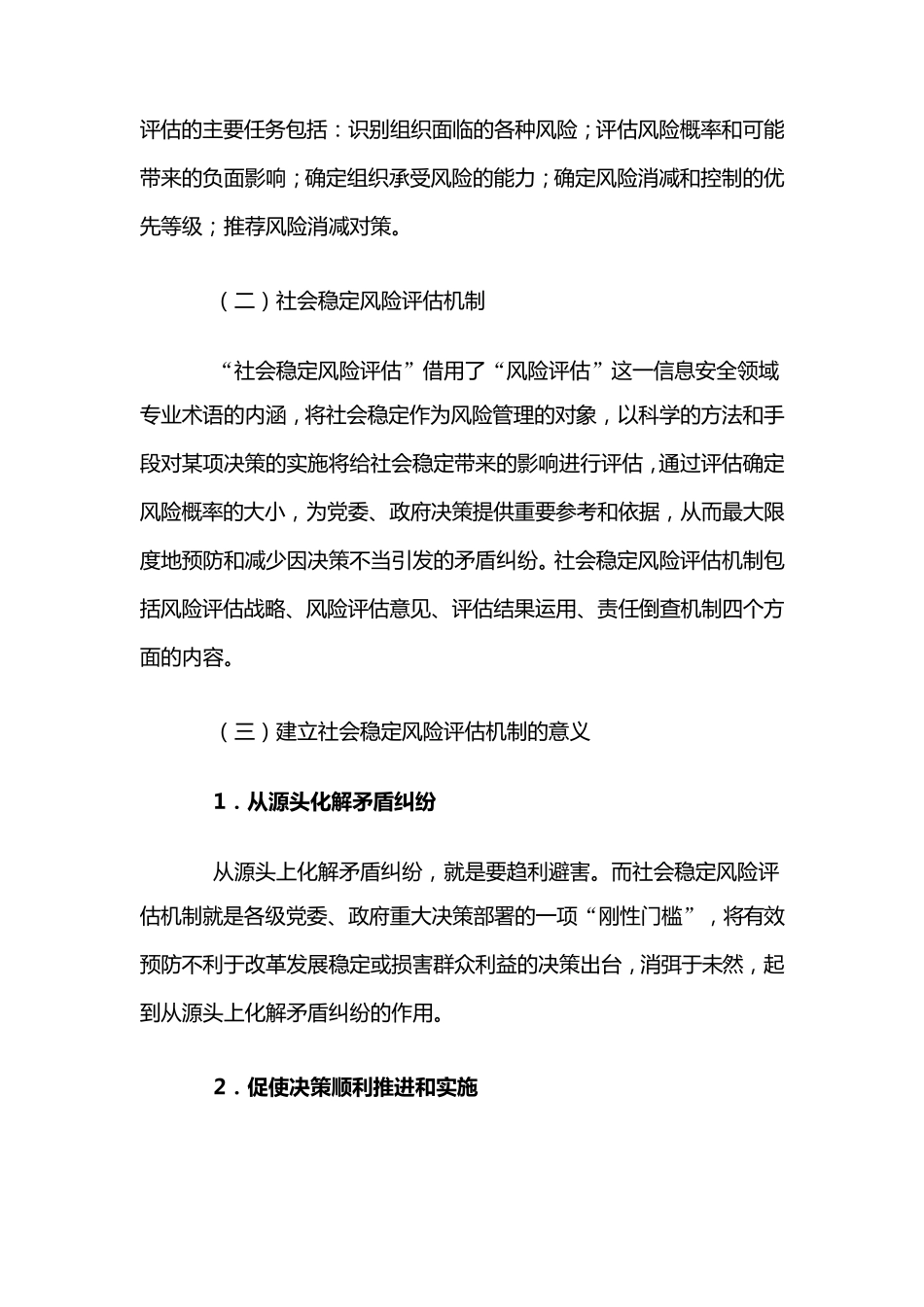 评估的主要任务包括：识别组织面临的各种风险；评估风险概率和可能带来的负面影响；确定组织承受风险的能力；确定风险消减和控制的优先等级；推荐风险消减对策。

（二）社会稳定风险评估机制

“社会稳定风险评估”借用了“风险评估”这一信息安全领域专业术语的内涵，将社会稳定作为风险管理的对象，以科学的方法和手段对某项决策的实施将给社会稳定带来的影响进行评估，通过评估确定风险概率的大小，为党委、政府决策提供重要参考和依据，从而最大限度地预防和减少因决策不当引发的矛盾纠纷。社会稳定风险评估机制包括风险评估战略、风险评估意见、评估结果运用、责任倒查机制四个方面的内容。

（三）建立社会稳定风险评估机制的意义

1．从源头化解矛盾纠纷

从源头上化解矛盾纠纷，就是要趋利避害。而社会稳定风险评估机制就是各级党委、政府重大决策部署的一项“刚性门槛”，将有效预防不利于改革发展稳定或损害群众利益的决策出台，消弭于未然，起到从源头上化解矛盾纠纷的作用。

2．促使决策顺利推进和实施